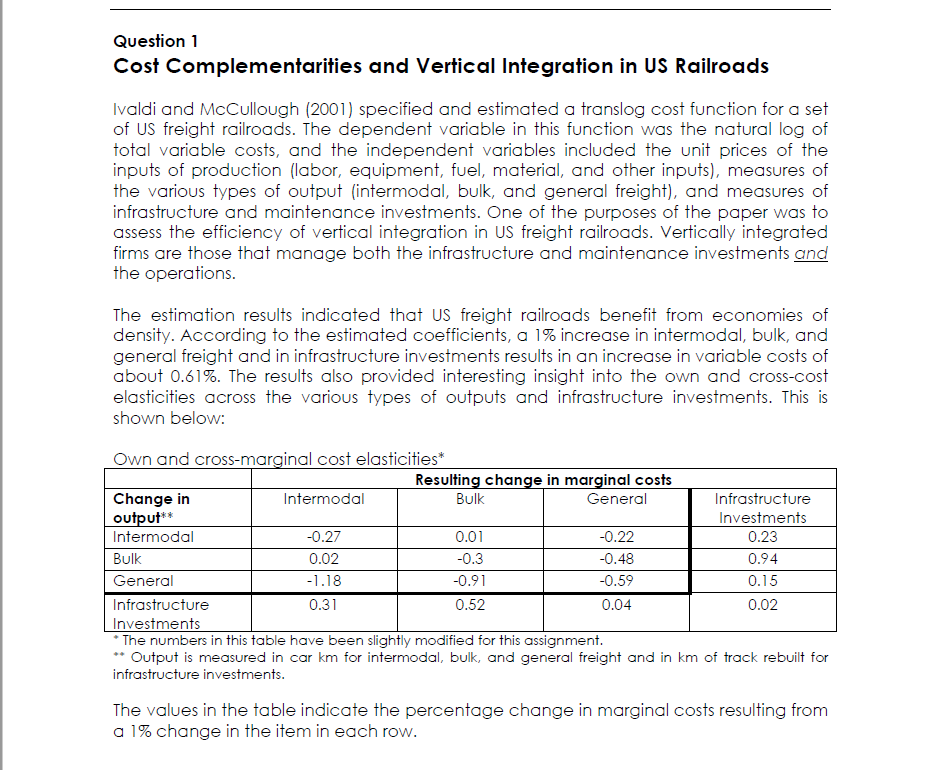 Question 1
Cost Complementarities and Vertical Integration in US Railroads

Ivaldi and McCullough (2001) specified and estimated a translog cost function for a set of US freight railroads. The dependent variable in this function was the natural log of total variable costs, and the independent variables included the unit prices of the inputs of production (labor, equipment, fuel, material, and other inputs), measures of the various types of output (intermodal, bulk, and general freight), and measures of infrastructure and maintenance investments. One of the purposes of the paper was to assess the efficiency of vertical integration in US freight railroads. Vertically integrated firms are those that manage both the infrastructure and maintenance investments and the operations.

The estimation results indicated that US freight railroads benefit from economies of density. According to the estimated coefficients, a 1% increase in intermodal, bulk, and general freight and in infrastructure investments results in an increase in variable costs of about 0.61%. The results also provided interesting insight into the own and cross-cost elasticities across the various types of outputs and infrastructure investments. This is shown below:

Own and cross-marginal cost elasticities*

| | Resulting change in marginal costs | | | |
|---|---|---|---|---|
| Change in output** | Intermodal | Bulk | General | Infrastructure Investments |
| Intermodal | -0.27 | 0.01 | -0.22 | 0.23 |
| Bulk | 0.02 | -0.3 | -0.48 | 0.94 |
| General | -1.18 | -0.91 | -0.59 | 0.15 |
| Infrastructure Investments | 0.31 | 0.52 | 0.04 | 0.02 |

* The numbers in this table have been slightly modified for this assignment.
** Output is measured in car km for intermodal, bulk, and general freight and in km of track rebuilt for infrastructure investments.

The values in the table indicate the percentage change in marginal costs resulting from a 1% change in the item in each row.